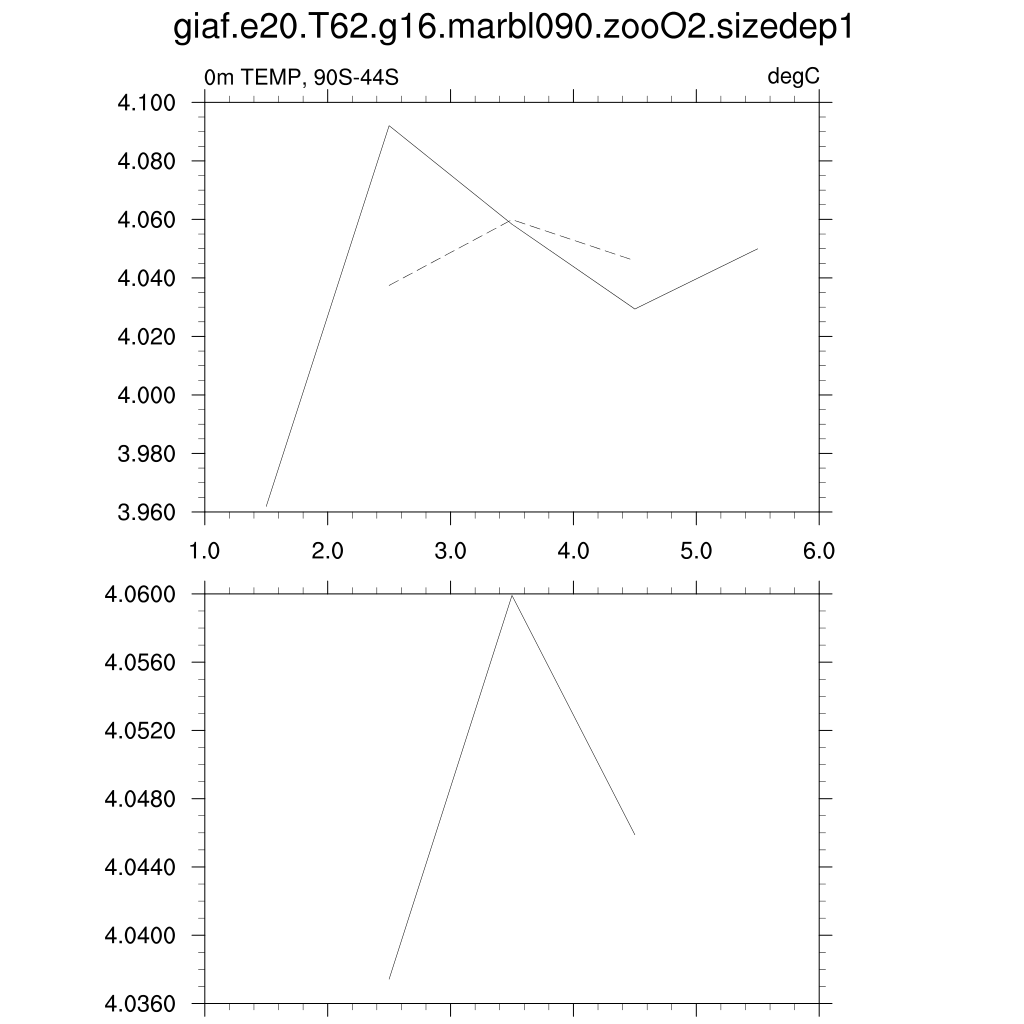 giaf.e20.T62.g16.marbl090.zooO2.sizedep1

0m TEMP, 90S-44S

degC

4.100
4.080
4.060
4.040
4.020
4.000
3.980
3.960

1.0
2.0
3.0
4.0
5.0
6.0

4.0600
4.0560
4.0520
4.0480
4.0440
4.0400
4.0360